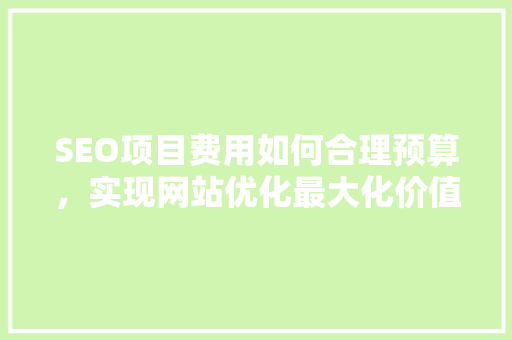 SEO项目费用如何合理预算，实现网站优化最大化价值